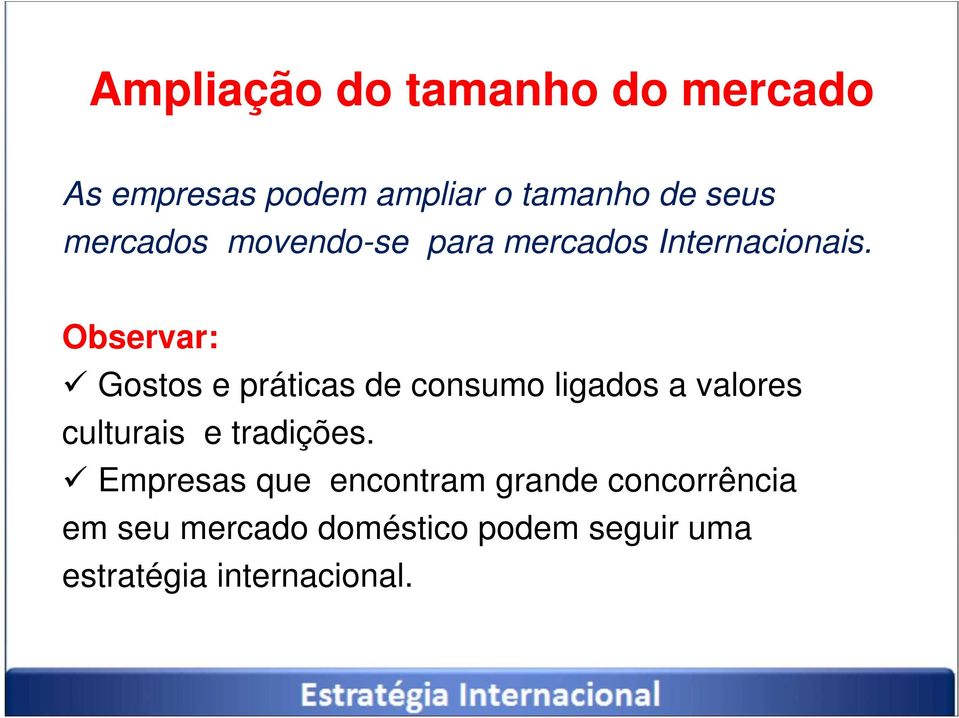 Ampliação do tamanho do mercado

As empresas podem ampliar o tamanho de seus mercados movendo-se para mercados Internacionais.

Observar:

✓ Gostos e práticas de consumo ligados a valores culturais e tradições.

✓ Empresas que encontram grande concorrência em seu mercado doméstico podem seguir uma estratégia internacional.

Estratégia Internacional